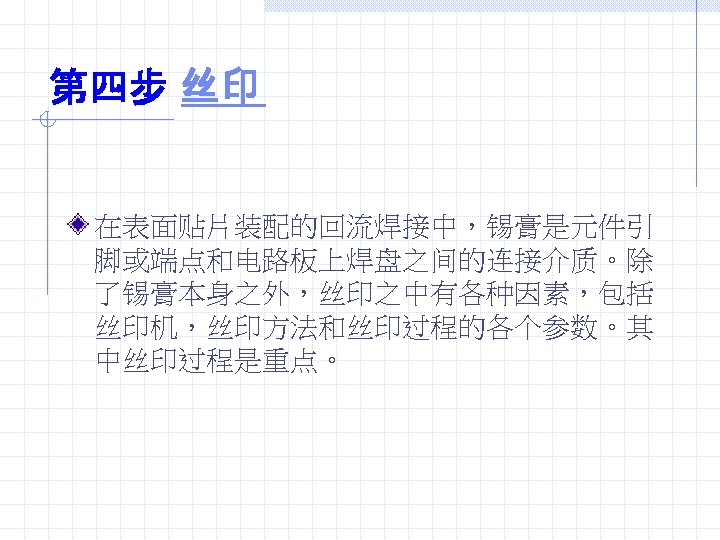 第四步 丝印

在表面贴片装配的回流焊接中，锡膏是元件引脚或端点和电路板上焊盘之间的连接介质。除了锡膏本身之外，丝印之中有各种因素，包括丝印机，丝印方法和丝印过程的各个参数。其中丝印过程是重点。